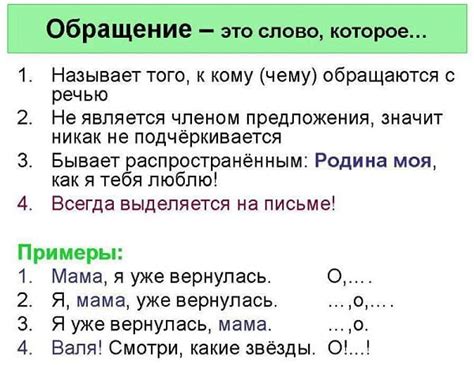 Обращение – это слово, которое...

1. Называет того, к кому (чему) обращаются с речью
2. Не является членом предложения, значит никак не подчёркивается
3. Бывает распространённым: Родина моя, как я тебя люблю!
4. Всегда выделяется на письме!

Примеры:
1. Мама, я уже вернулась. О,... .
2. Я, мама, уже вернулась. ...,о,... .
3. Я уже вернулась, мама. ...,о.
4. Валя! Смотри, какие звёзды. О!...!